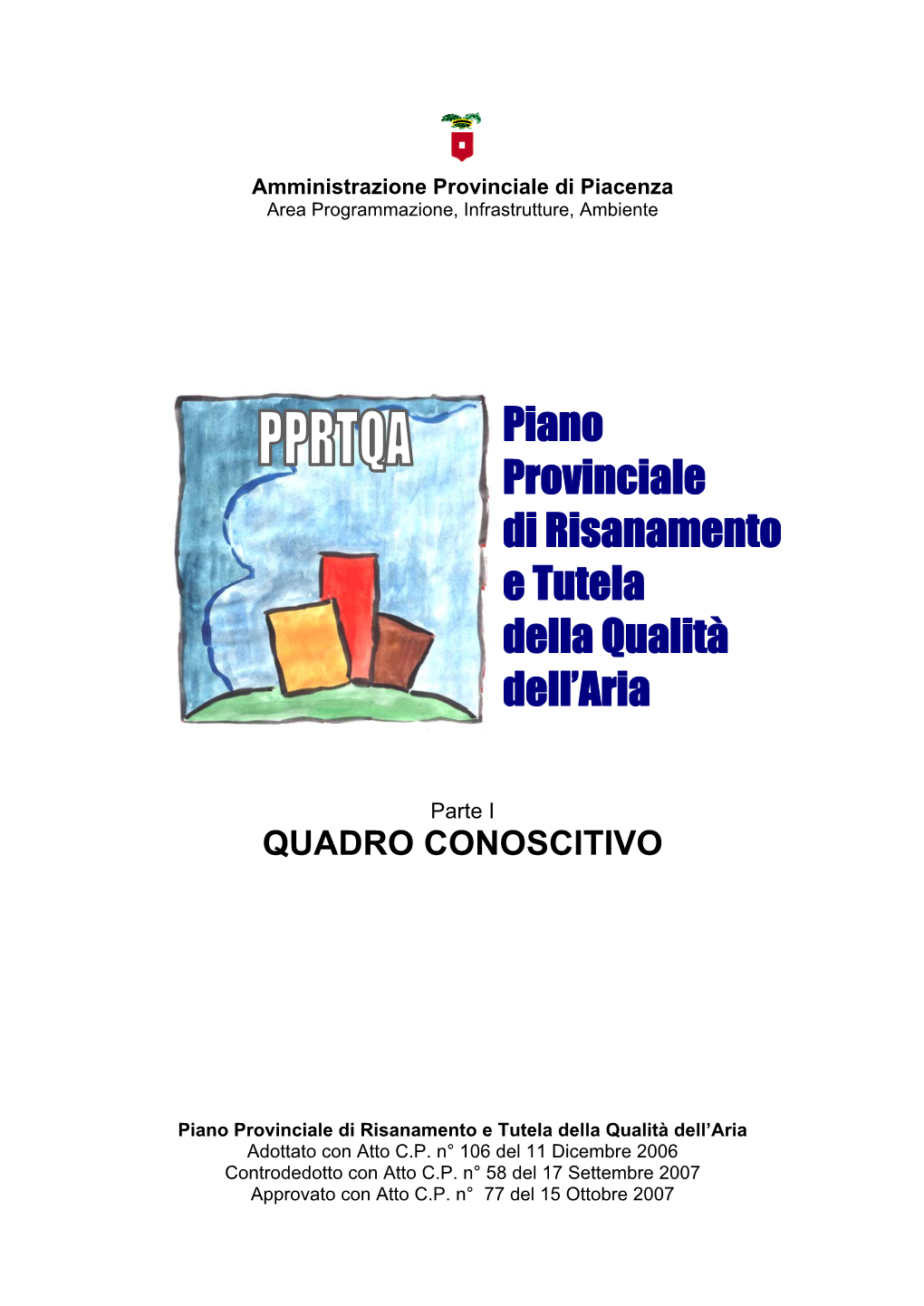 Amministrazione Provinciale di Piacenza
Area Programmazione, Infrastrutture, Ambiente

PPRTQA

Piano
Provinciale
di Risanamento
e Tutela
della Qualità
dell'Aria

Parte I
QUADRO CONOSCITIVO

Piano Provinciale di Risanamento e Tutela della Qualità dell'Aria
Adottato con Atto C.P. n° 106 del 11 Dicembre 2006
Controdedotto con Atto C.P. n° 58 del 17 Settembre 2007
Approvato con Atto C.P. n° 77 del 15 Ottobre 2007